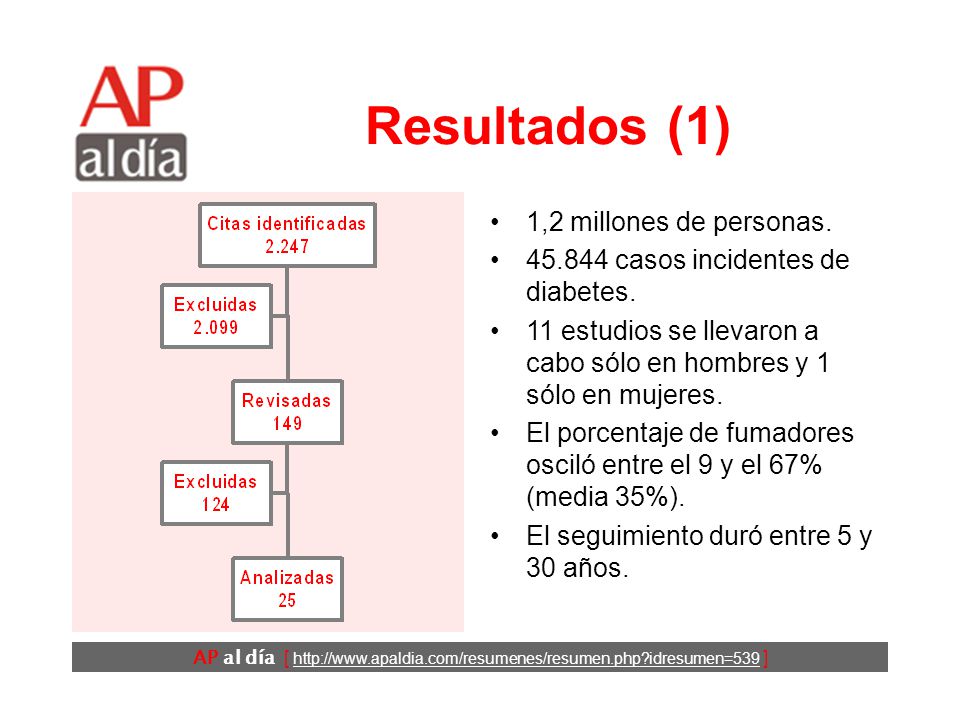 AP
al día

Resultados (1)

Citas identificadas
2.247

Excluidas
2.099

Revisadas
149

Excluidas
124

Analizadas
25

• 1,2 millones de personas.
• 45.844 casos incidentes de diabetes.
• 11 estudios se llevaron a cabo sólo en hombres y 1 sólo en mujeres.
• El porcentaje de fumadores osciló entre el 9 y el 67% (media 35%).
• El seguimiento duró entre 5 y 30 años.

AP al día [ http://www.apaldia.com/resumenes/resumen.php?idresumen=539 ]